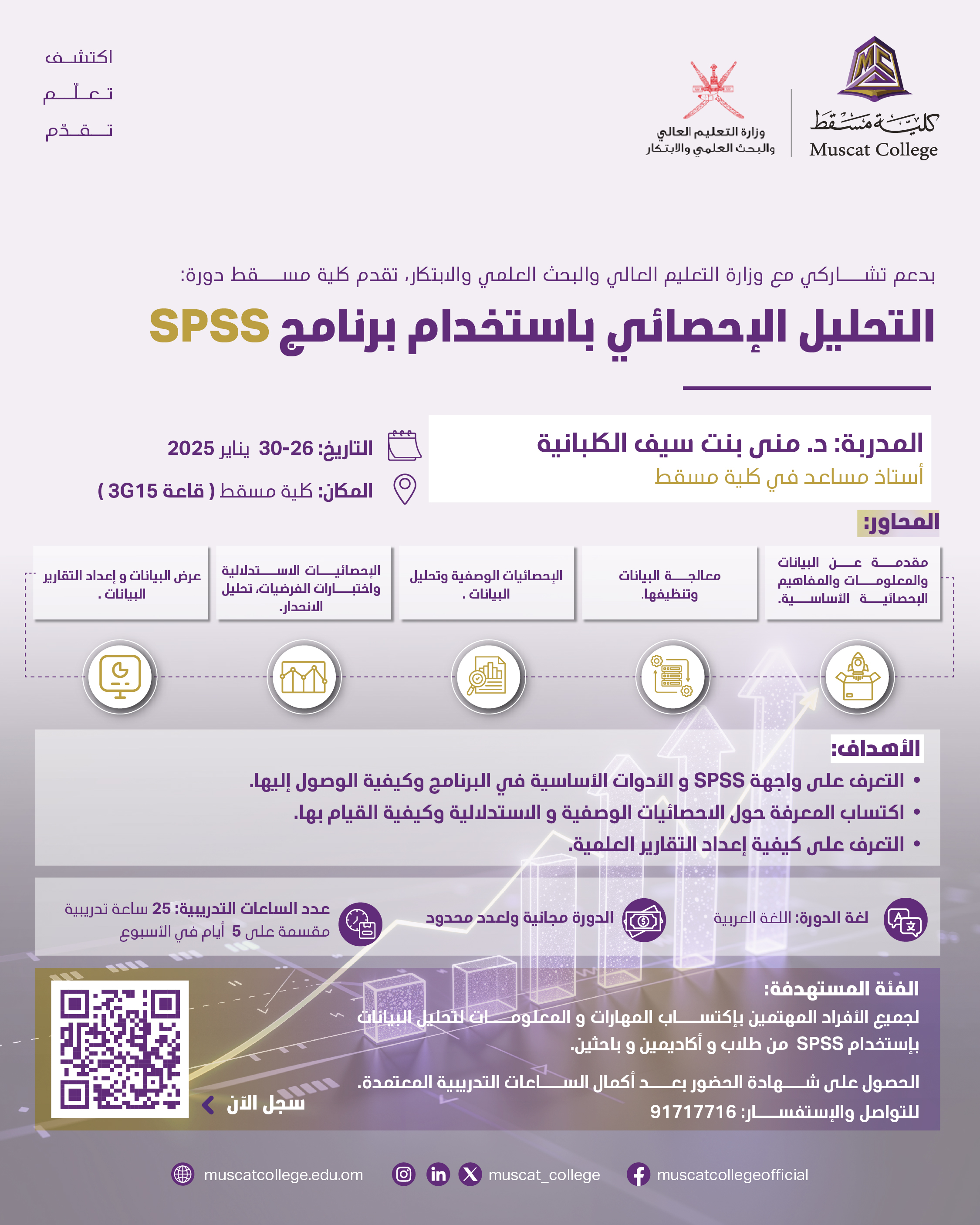 كلية مسقط
Muscat College

وزارة التعليم العالي
والبحث العلمي والابتكار

اكتشف
تعلّم
تقدّم

بدعم تشاركي مع وزارة التعليم العالي والبحث العلمي والابتكار، تقدم كلية مسقط دورة:

التحليل الإحصائي باستخدام برنامج SPSS

المدربة: د. منى بنت سيف الكلبانية
أستاذ مساعد في كلية مسقط

التاريخ: 26-30 يناير 2025
المكان: كلية مسقط ( قاعة 3G15 )

المحاور:

مقدمة عن البيانات والمعلومات والمفاهيم الإحصائية الأساسية.

معالجة البيانات وتنظيفها.

الإحصائيات الوصفية وتحليل البيانات .

الإحصائيات الاستدلالية واختبارات الفرضيات، تحليل الانحدار.

عرض البيانات و إعداد التقارير البيانات .

الأهداف:
• التعرف على واجهة SPSS و الأدوات الأساسية في البرنامج وكيفية الوصول إليها.
• اكتساب المعرفة حول الاحصائيات الوصفية و الاستدلالية وكيفية القيام بها.
• التعرف على كيفية إعداد التقارير العلمية.

لغة الدورة: اللغة العربية

الدورة مجانية ولعدد محدود

عدد الساعات التدريبية: 25 ساعة تدريبية
مقسمة على 5 أيام في الأسبوع

الفئة المستهدفة:
لجميع الأفراد المهتمين بإكتساب المهارات و المعلومات لتحليل البيانات بإستخدام SPSS من طلاب و أكاديمين و باحثين.

الحصول على شهادة الحضور بعد أكمال الساعات التدريبية المعتمدة.
للتواصل والإستفسار: 91717716

سجل الآن

muscatcollege.edu.om
muscat_college
muscatcollegeofficial